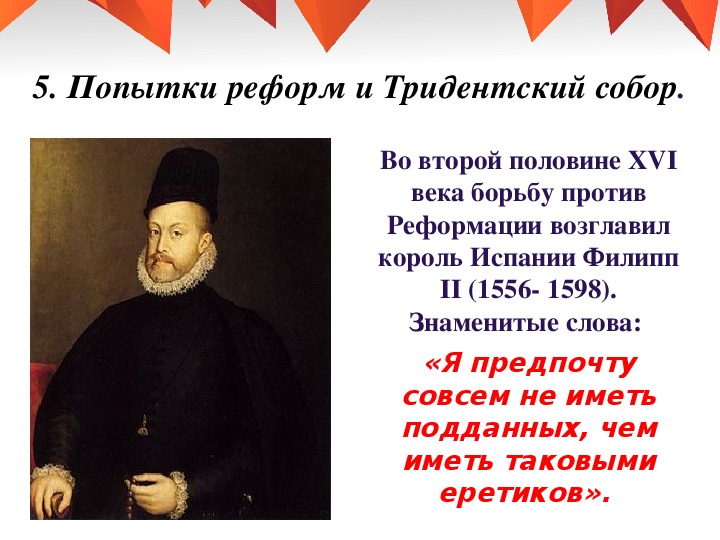 5. Попытки реформ и Тридентский собор.

Во второй половине XVI века борьбу против Реформации возглавил король Испании Филипп II (1556- 1598).

Знаменитые слова:

«Я предпочту совсем не иметь подданных, чем иметь таковыми еретиков».